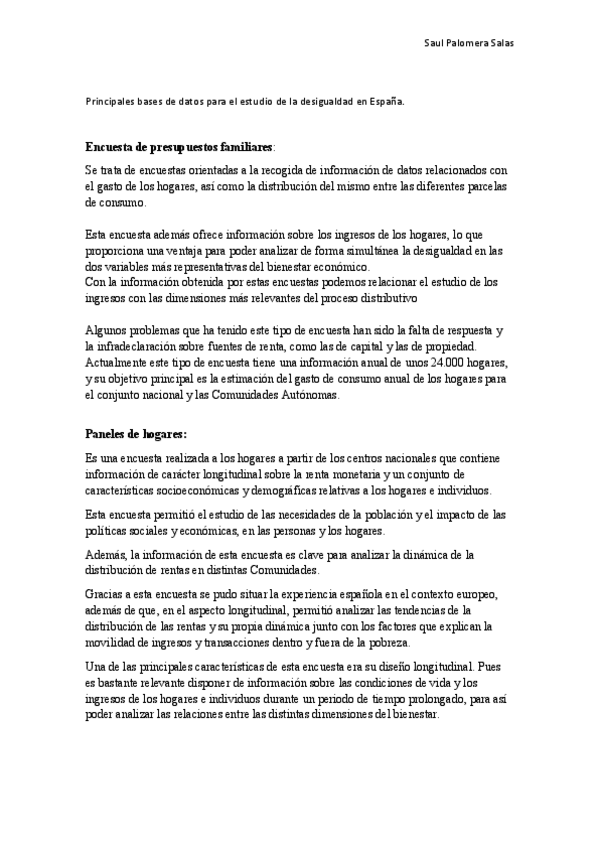 Saul Palomera Salas

Principales bases de datos para el estudio de la desigualdad en España.

Encuesta de presupuestos familiares:

Se trata de encuestas orientadas a la recogida de información de datos relacionados con el gasto de los hogares, así como la distribución del mismo entre las diferentes parcelas de consumo.

Esta encuesta además ofrece información sobre los ingresos de los hogares, lo que proporciona una ventaja para poder analizar de forma simultánea la desigualdad en las dos variables más representativas del bienestar económico.
Con la información obtenida por estas encuestas podemos relacionar el estudio de los ingresos con las dimensiones más relevantes del proceso distributivo

Algunos problemas que ha tenido este tipo de encuesta han sido la falta de respuesta y la infradeclaración sobre fuentes de renta, como las de capital y las de propiedad.
Actualmente este tipo de encuesta tiene una información anual de unos 24.000 hogares, y su objetivo principal es la estimación del gasto de consumo anual de los hogares para el conjunto nacional y las Comunidades Autónomas.

Paneles de hogares:

Es una encuesta realizada a los hogares a partir de los centros nacionales que contiene información de carácter longitudinal sobre la renta monetaria y un conjunto de características socioeconómicas y demográficas relativas a los hogares e individuos.

Esta encuesta permitió el estudio de las necesidades de la población y el impacto de las políticas sociales y económicas, en las personas y los hogares.

Además, la información de esta encuesta es clave para analizar la dinámica de la distribución de rentas en distintas Comunidades.

Gracias a esta encuesta se pudo situar la experiencia española en el contexto europeo, además de que, en el aspecto longitudinal, permitió analizar las tendencias de la distribución de las rentas y su propia dinámica junto con los factores que explican la movilidad de ingresos y transacciones dentro y fuera de la pobreza.

Una de las principales características de esta encuesta era su diseño longitudinal. Pues es bastante relevante disponer de información sobre las condiciones de vida y los ingresos de los hogares e individuos durante un periodo de tiempo prolongado, para así poder analizar las relaciones entre las distintas dimensiones del bienestar.